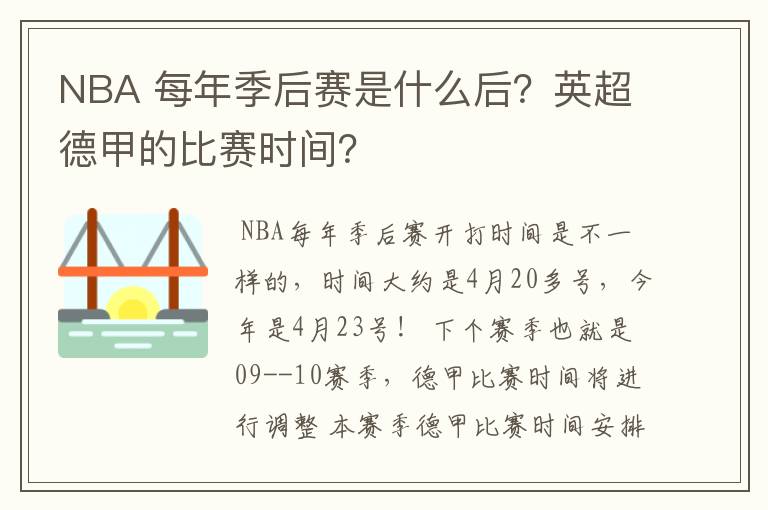 NBA 每年季后赛是什么后？英超德甲的比赛时间？

NBA每年季后赛开打时间是不一样的，时间大约是4月20多号，今年是4月23号！ 下个赛季也就是09--10赛季，德甲比赛时间将进行调整 本赛季德甲比赛时间安排